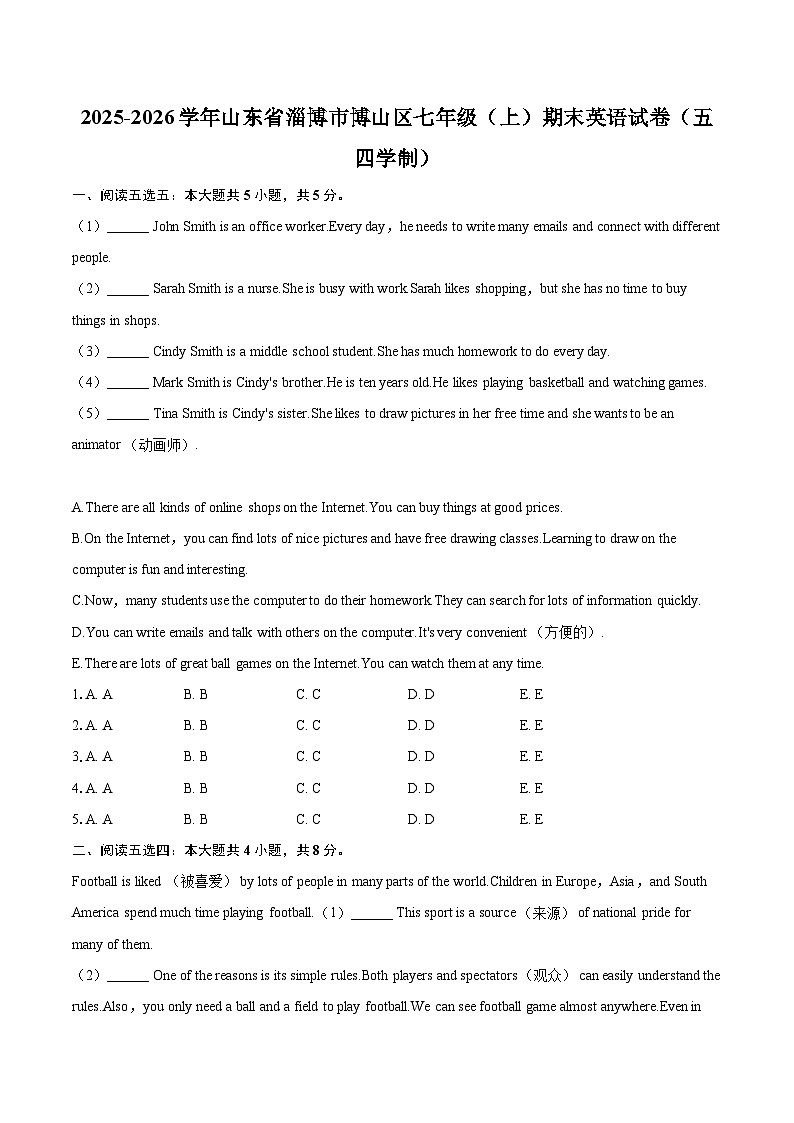 2025-2026学年山东省淄博市博山区七年级（上）期末英语试卷（五四学制）

一、阅读五选五：本大题共5小题，共5分。

（1）______ John Smith is an office worker.Every day，he needs to write many emails and connect with different people.

（2）______ Sarah Smith is a nurse.She is busy with work.Sarah likes shopping，but she has no time to buy things in shops.

（3）______ Cindy Smith is a middle school student.She has much homework to do every day.

（4）______ Mark Smith is Cindy's brother.He is ten years old.He likes playing basketball and watching games.

（5）______ Tina Smith is Cindy's sister.She likes to draw pictures in her free time and she wants to be an animator （动画师）.

A.There are all kinds of online shops on the Internet.You can buy things at good prices.

B.On the Internet，you can find lots of nice pictures and have free drawing classes.Learning to draw on the computer is fun and interesting.

C.Now，many students use the computer to do their homework.They can search for lots of information quickly.

D.You can write emails and talk with others on the computer.It's very convenient （方便的）.

E.There are lots of great ball games on the Internet.You can watch them at any time.

1. A. A B. B C. C D. D E. E

2. A. A B. B C. C D. D E. E

3. A. A B. B C. C D. D E. E

4. A. A B. B C. C D. D E. E

5. A. A B. B C. C D. D E. E

二、阅读五选四：本大题共4小题，共8分。

Football is liked （被喜爱） by lots of people in many parts of the world.Children in Europe，Asia，and South America spend much time playing football.（1）______ This sport is a source（来源） of national pride for many of them.

（2）______ One of the reasons is its simple rules.Both players and spectators（观众） can easily understand the rules.Also，you only need a ball and a field to play football.We can see football game almost anywhere.Even in